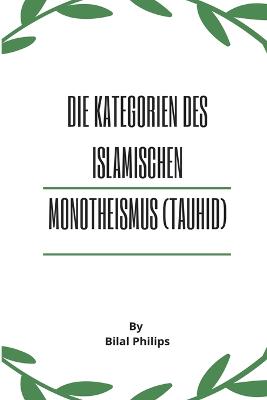 DIE KATEGORIEN DES ISLAMISCHEN

MONOTHEISMUS (TAUHID)

By
Bilal Philips